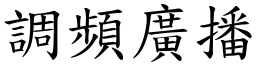 調頻廣播